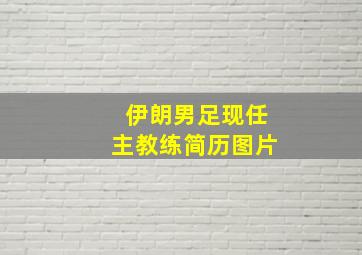 伊朗男足现任
主教练简历图片